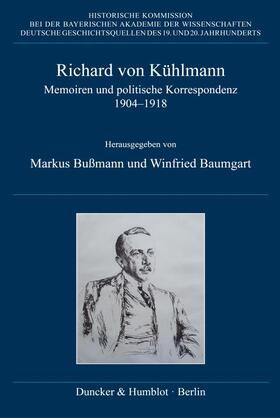 HISTORISCHE KOMMISSION
BEI DER BAYERISCHEN AKADEMIE DER WISSENSCHAFTEN
DEUTSCHE GESCHICHTSQUELLEN DES 19. UND 20. JAHRHUNDERTS

Richard von Kühlmann

Memoiren und politische Korrespondenz
1904–1918

Herausgegeben von

Markus Bußmann und Winfried Baumgart

Duncker & Humblot · Berlin